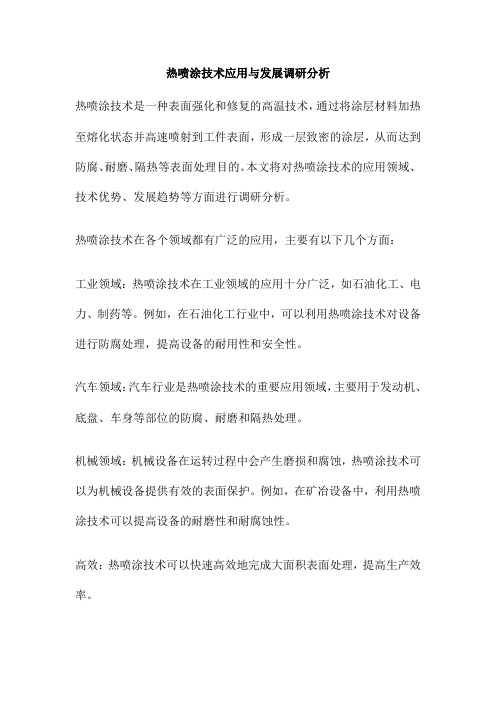 热喷涂技术应用与发展调研分析

热喷涂技术是一种表面强化和修复的高温技术，通过将涂层材料加热至熔化状态并高速喷射到工件表面，形成一层致密的涂层，从而达到防腐、耐磨、隔热等表面处理目的。本文将对热喷涂技术的应用领域、技术优势、发展趋势等方面进行调研分析。

热喷涂技术在各个领域都有广泛的应用，主要有以下几个方面：

工业领域：热喷涂技术在工业领域的应用十分广泛，如石油化工、电力、制药等。例如，在石油化工行业中，可以利用热喷涂技术对设备进行防腐处理，提高设备的耐用性和安全性。

汽车领域：汽车行业是热喷涂技术的重要应用领域，主要用于发动机、底盘、车身等部位的防腐、耐磨和隔热处理。

机械领域：机械设备在运转过程中会产生磨损和腐蚀，热喷涂技术可以为机械设备提供有效的表面保护。例如，在矿冶设备中，利用热喷涂技术可以提高设备的耐磨性和耐腐蚀性。

高效：热喷涂技术可以快速高效地完成大面积表面处理，提高生产效率。